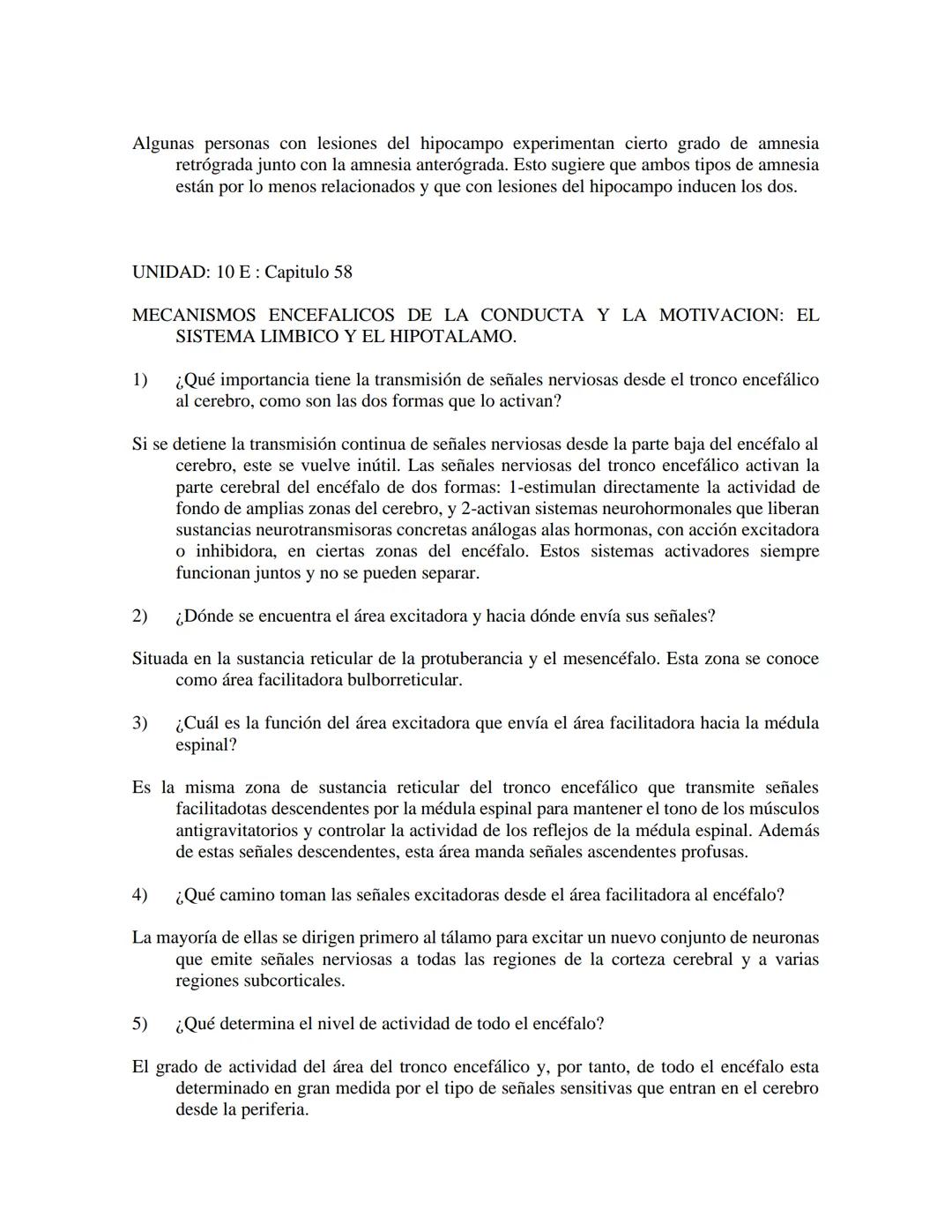 Algunas personas con lesiones del hipocampo experimentan cierto grado de amnesia retrógrada junto con la amnesia anterógrada. Esto sugiere que ambos tipos de amnesia están por lo menos relacionados y que con lesiones del hipocampo inducen los dos.

UNIDAD: 10 E : Capitulo 58

MECANISMOS ENCEFALICOS DE LA CONDUCTA Y LA MOTIVACION: EL SISTEMA LIMBICO Y EL HIPOTALAMO.

1) ¿Qué importancia tiene la transmisión de señales nerviosas desde el tronco encefálico al cerebro, como son las dos formas que lo activan?

Si se detiene la transmisión continua de señales nerviosas desde la parte baja del encéfalo al cerebro, este se vuelve inútil. Las señales nerviosas del tronco encefálico activan la parte cerebral del encéfalo de dos formas: 1-estimulan directamente la actividad de fondo de amplias zonas del cerebro, y 2-activan sistemas neurohormonales que liberan sustancias neurotransmisoras concretas análogas alas hormonas, con acción excitadora o inhibidora, en ciertas zonas del encéfalo. Estos sistemas activadores siempre funcionan juntos y no se pueden separar.

2) ¿Dónde se encuentra el área excitadora y hacia dónde envía sus señales?

Situada en la sustancia reticular de la protuberancia y el mesencéfalo. Esta zona se conoce como área facilitadora bulborreticular.

3) ¿Cuál es la función del área excitadora que envía el área facilitadora hacia la médula espinal?

Es la misma zona de sustancia reticular del tronco encefálico que transmite señales facilitadotas descendentes por la médula espinal para mantener el tono de los músculos antigravitatorios y controlar la actividad de los reflejos de la médula espinal. Además de estas señales descendentes, esta área manda señales ascendentes profusas.

4) ¿Qué camino toman las señales excitadoras desde el área facilitadora al encéfalo?

La mayoría de ellas se dirigen primero al tálamo para excitar un nuevo conjunto de neuronas que emite señales nerviosas a todas las regiones de la corteza cerebral y a varias regiones subcorticales.

5) ¿Qué determina el nivel de actividad de todo el encéfalo?

El grado de actividad del área del tronco encefálico y, por tanto, de todo el encéfalo esta determinado en gran medida por el tipo de señales sensitivas que entran en el cerebro desde la periferia.